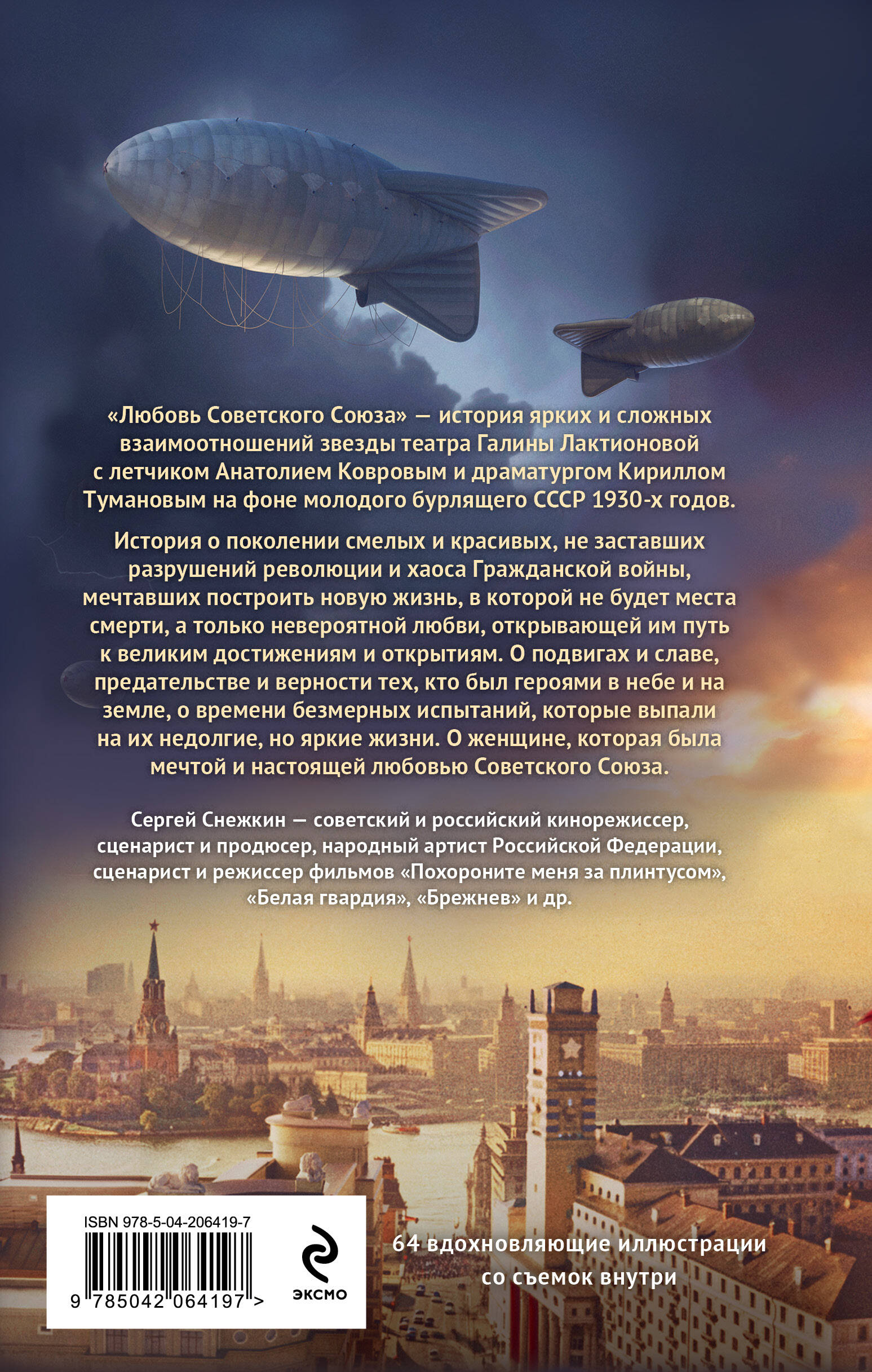 «Любовь Советского Союза» — история ярких и сложных взаимоотношений звезды театра Галины Лактионовой с летчиком Анатолием Ковровым и драматургом Кириллом Тумановым на фоне молодого бурлящего СССР 1930-х годов.

История о поколении смелых и красивых, не заставших разрушений революции и хаоса Гражданской войны, мечтавших построить новую жизнь, в которой не будет места смерти, а только невероятной любви, открывающей им путь к великим достижениям и открытиям. О подвигах и славе, предательстве и верности тех, кто был героями в небе и на земле, о времени безмерных испытаний, которые выпали на их недолгие, но яркие жизни. О женщине, которая была мечтой и настоящей любовью Советского Союза.

Сергей Снежкин — советский и российский кинорежиссер, сценарист и продюсер, народный артист Российской Федерации, сценарист и режиссер фильмов «Похороните меня за плинтусом», «Белая гвардия», «Брежнев» и др.

ISBN 978-5-04-206419-7

9 785042 064197 >

ЭКСМО

64 вдохновляющие иллюстрации со съемок внутри